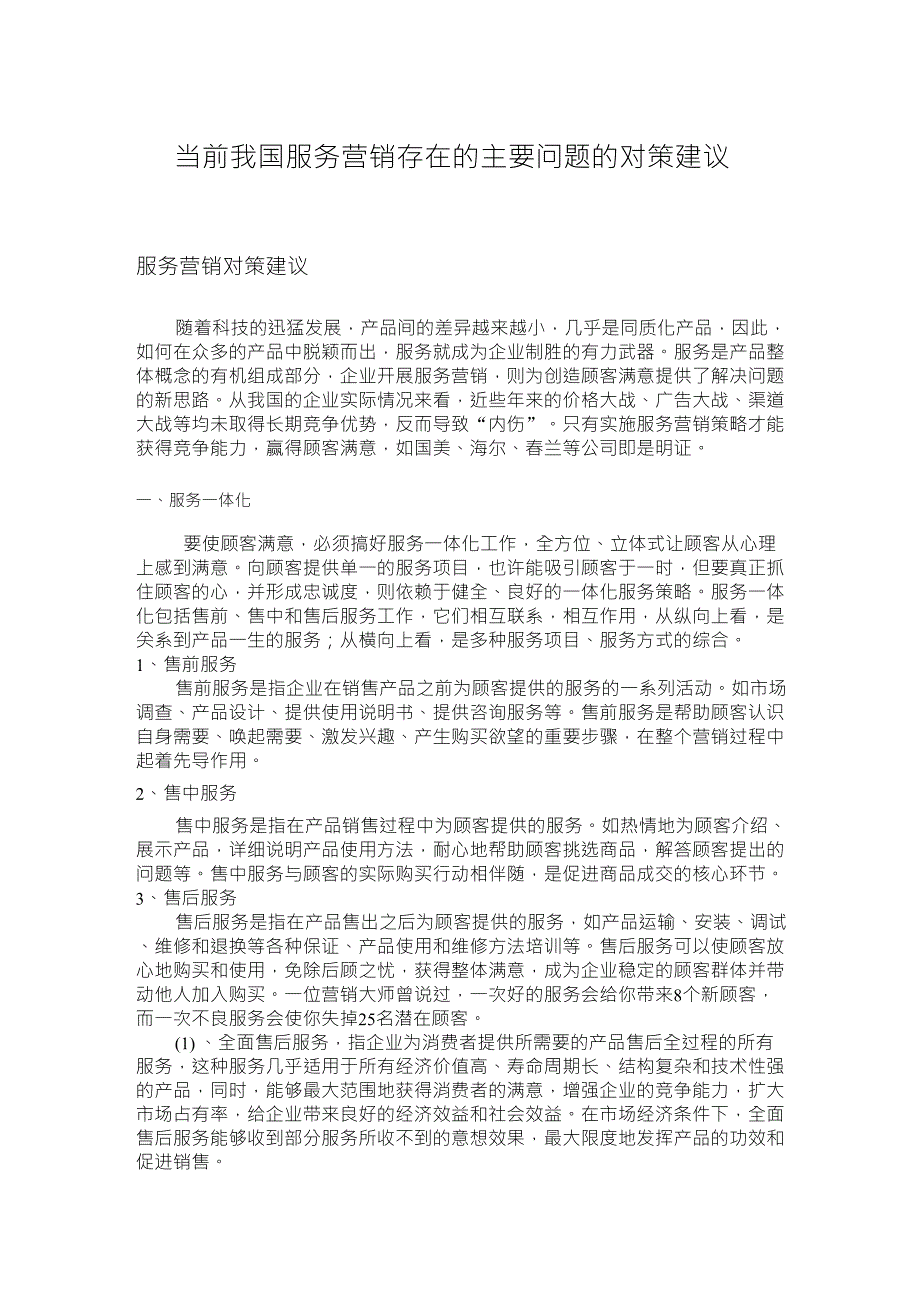 当前我国服务营销存在的主要问题的对策建议

服务营销对策建议

随着科技的迅猛发展，产品间的差异越来越小，几乎是同质化产品，因此，如何在众多的产品中脱颖而出，服务就成为企业制胜的有力武器。服务是产品整体概念的有机组成部分，企业开展服务营销，则为创造顾客满意提供了解决问题的新思路。从我国的企业实际情况来看，近些年来的价格大战、广告大战、渠道大战等均未取得长期竞争优势，反而导致“内伤”。只有实施服务营销策略才能获得竞争能力，赢得顾客满意，如国美、海尔、春兰等公司即是明证。

一、服务一体化

要使顾客满意，必须搞好服务一体化工作，全方位、立体式让顾客从心理上感到满意。向顾客提供单一的服务项目，也许能吸引顾客于一时，但要真正抓住顾客的心，并形成忠诚度，则依赖于健全、良好的一体化服务策略。服务一体化包括售前、售中和售后服务工作，它们相互联系，相互作用，从纵向上看，是关系到产品一生的服务；从横向上看，是多种服务项目、服务方式的综合。
1、售前服务
售前服务是指企业在销售产品之前为顾客提供的服务的一系列活动。如市场调查、产品设计、提供使用说明书、提供咨询服务等。售前服务是帮助顾客认识自身需要、唤起需要、激发兴趣、产生购买欲望的重要步骤，在整个营销过程中起着先导作用。

2、售中服务

售中服务是指在产品销售过程中为顾客提供的服务。如热情地为顾客介绍、展示产品，详细说明产品使用方法，耐心地帮助顾客挑选商品，解答顾客提出的问题等。售中服务与顾客的实际购买行动相伴随，是促进商品成交的核心环节。
3、售后服务
售后服务是指在产品售出之后为顾客提供的服务，如产品运输、安装、调试、维修和退换等各种保证、产品使用和维修方法培训等。售后服务可以使顾客放心地购买和使用，免除后顾之忧，获得整体满意，成为企业稳定的顾客群体并带动他人加入购买。一位营销大师曾说过，一次好的服务会给你带来8个新顾客，而一次不良服务会使你失掉25名潜在顾客。
(1) 、全面售后服务，指企业为消费者提供所需要的产品售后全过程的所有服务，这种服务几乎适用于所有经济价值高、寿命周期长、结构复杂和技术性强的产品，同时，能够最大范围地获得消费者的满意，增强企业的竞争能力，扩大市场占有率，给企业带来良好的经济效益和社会效益。在市场经济条件下，全面售后服务能够收到部分服务所收不到的意想效果，最大限度地发挥产品的功效和促进销售。